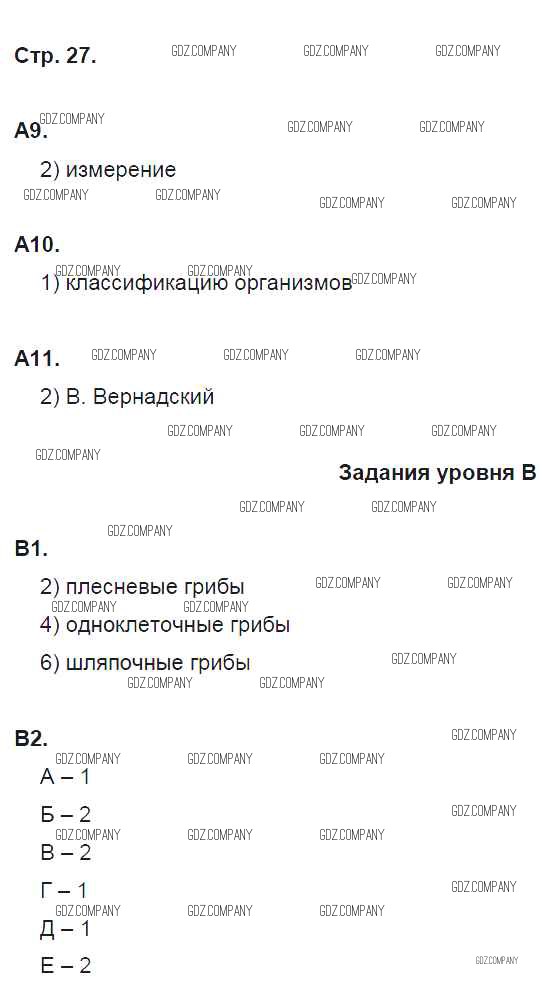 Стр. 27.

А9.

2) измерение

А10.

1) классификацию организмов

А11.

2) В. Вернадский

Задания уровня В

В1.

2) плесневые грибы

4) одноклеточные грибы

6) шляпочные грибы

В2.

А – 1

Б – 2

В – 2

Г – 1

Д – 1

Е – 2

GDZ.COMPANY